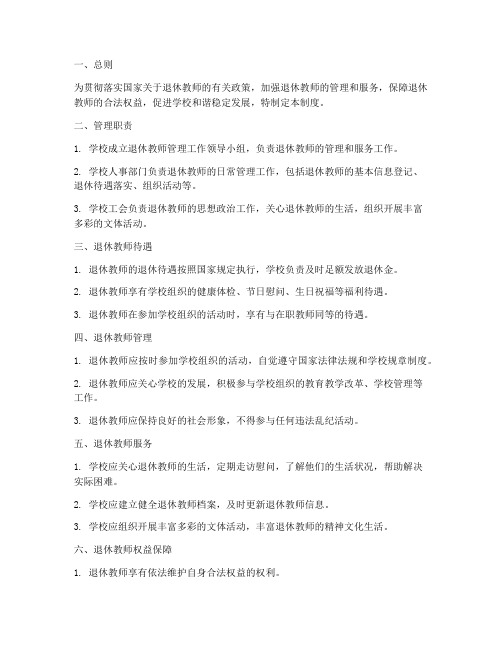 一、总则

为贯彻落实国家关于退休教师的有关政策，加强退休教师的管理和服务，保障退休教师的合法权益，促进学校和谐稳定发展，特制定本制度。

二、管理职责

1. 学校成立退休教师管理工作领导小组，负责退休教师的管理和服务工作。

2. 学校人事部门负责退休教师的日常管理工作，包括退休教师的基本信息登记、退休待遇落实、组织活动等。

3. 学校工会负责退休教师的思想政治工作，关心退休教师的生活，组织开展丰富多彩的文体活动。

三、退休教师待遇

1. 退休教师的退休待遇按照国家规定执行，学校负责及时足额发放退休金。

2. 退休教师享有学校组织的健康体检、节日慰问、生日祝福等福利待遇。

3. 退休教师在参加学校组织的活动时，享有与在职教师同等的待遇。

四、退休教师管理

1. 退休教师应按时参加学校组织的活动，自觉遵守国家法律法规和学校规章制度。

2. 退休教师应关心学校的发展，积极参与学校组织的教育教学改革、学校管理等工作。

3. 退休教师应保持良好的社会形象，不得参与任何违法乱纪活动。

五、退休教师服务

1. 学校应关心退休教师的生活，定期走访慰问，了解他们的生活状况，帮助解决实际困难。

2. 学校应建立健全退休教师档案，及时更新退休教师信息。

3. 学校应组织开展丰富多彩的文体活动，丰富退休教师的精神文化生活。

六、退休教师权益保障

1. 退休教师享有依法维护自身合法权益的权利。